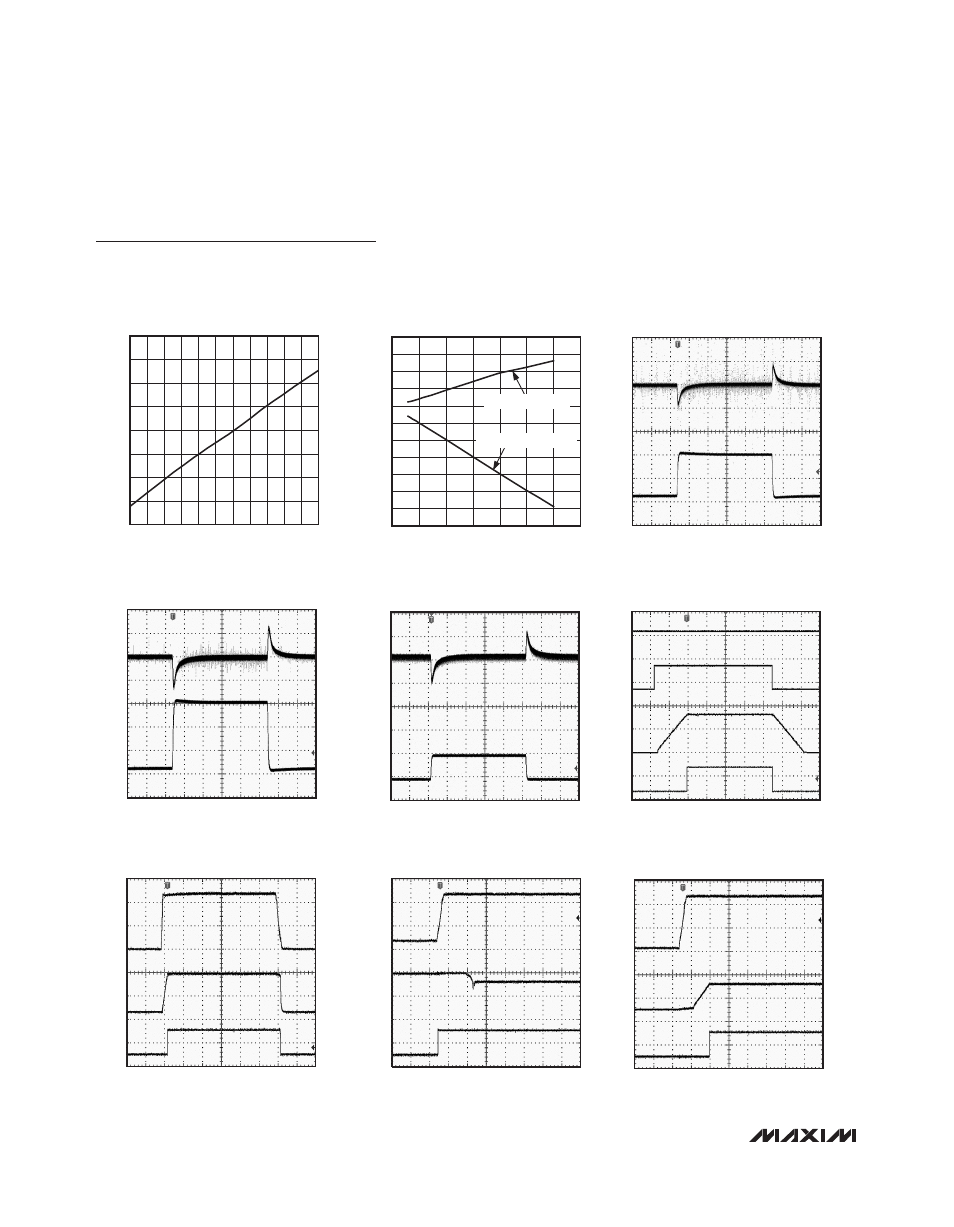 MAXIM